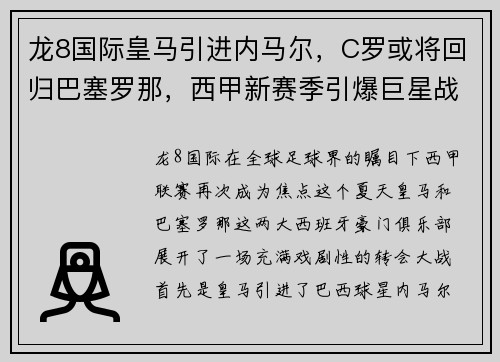 龙8国际皇马引进内马尔，C罗或将回归巴塞罗那，西甲新赛季引爆巨星战

龙8国际在全球足球界的瞩目下西甲联赛再次成为焦点这个夏天皇马和巴塞罗那这两大西班牙豪门俱乐部展开了一场充满戏剧性的转会大战首先是皇马引进了巴西球星内马尔